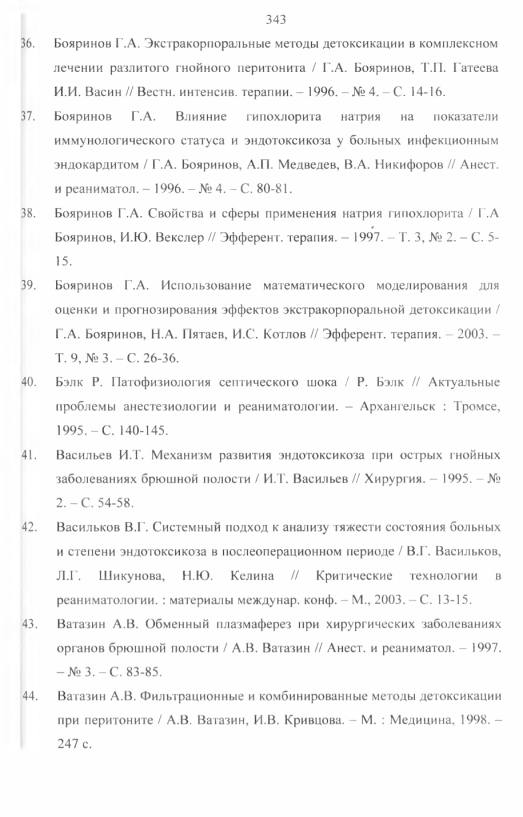 343

36. Бояринов Г.А. Экстракорпоральные методы детоксикации в комплексном лечении разлитого гнойного перитонита / Г.А. Бояринов, Т.П. Гатеева И.И. Васин // Вестн. интенсив. терапии. – 1996. – № 4. – С. 14-16.

37. Бояринов Г.А. Влияние гипохлорита натрия на показатели иммунологического статуса и эндотоксикоза у больных инфекционным эндокардитом / Г.А. Бояринов, А.П. Медведев, В.А. Никифоров // Анест. и реаниматол. – 1996. – № 4. – С. 80-81.

38. Бояринов Г.А. Свойства и сферы применения натрия гипохлорита / Г.А Бояринов, И.Ю. Векслер // Эфферент. терапия. – 1997. – Т. 3, № 2. – С. 5-15.

39. Бояринов Г.А. Использование математического моделирования для оценки и прогнозирования эффектов экстракорпоральной детоксикации / Г.А. Бояринов, Н.А. Пятаев, И.С. Котлов // Эфферент. терапия. – 2003. – Т. 9, № 3. – С. 26-36.

40. Бэлк Р. Патофизиология септического шока / Р. Бэлк // Актуальные проблемы анестезиологии и реаниматологии. – Архангельск : Тромсе, 1995. – С. 140-145.

41. Васильев И.Т. Механизм развития эндотоксикоза при острых гнойных заболеваниях брюшной полости / И.Т. Васильев // Хирургия. – 1995. – № 2. – С. 54-58.

42. Васильков В.Г. Системный подход к анализу тяжести состояния больных и степени эндотоксикоза в послеоперационном периоде / В.Г. Васильков, Л.Г. Шикунова, Н.Ю. Келина // Критические технологии в реаниматологии. : материалы междунар. конф. – М., 2003. – С. 13-15.

43. Ватазин А.В. Обменный плазмаферез при хирургических заболеваниях органов брюшной полости / А.В. Ватазин // Анест. и реаниматол. – 1997. – № 3. – С. 83-85.

44. Ватазин А.В. Фильтрационные и комбинированные методы детоксикации при перитоните / А.В. Ватазин, И.В. Кривцова. – М. : Медицина, 1998. – 247 с.